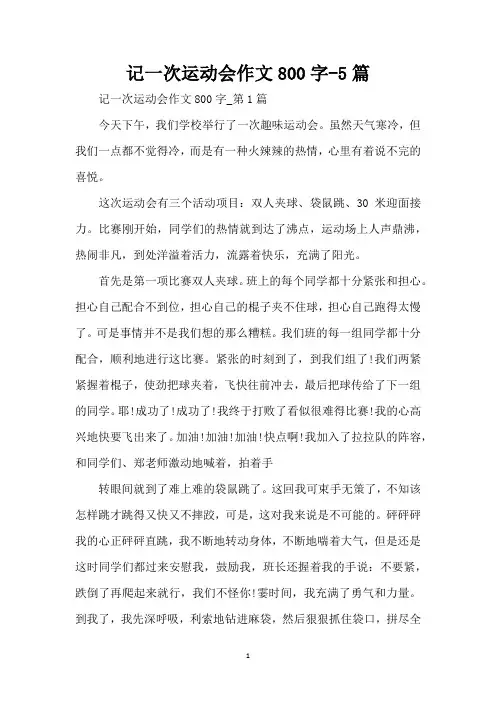 记一次运动会作文 800 字-5 篇

记一次运动会作文 800 字_第 1 篇

今天下午，我们学校举行了一次趣味运动会。虽然天气寒冷，但我们一点都不觉得冷，而是有一种火辣辣的热情，心里有着说不完的喜悦。

这次运动会有三个活动项目：双人夹球、袋鼠跳、30 米迎面接力。比赛刚开始，同学们的热情就到达了沸点，运动场上人声鼎沸，热闹非凡，到处洋溢着活力，流露着快乐，充满了阳光。

首先是第一项比赛双人夹球。班上的每个同学都十分紧张和担心。担心自己配合不到位，担心自己的棍子夹不住球，担心自己跑得太慢了。可是事情并不是我们想的那么糟糕。我们班的每一组同学都十分配合，顺利地进行这比赛。紧张的时刻到了，到我们组了!我们两紧紧握着棍子，使劲把球夹着，飞快往前冲去，最后把球传给了下一组的同学。耶!成功了!成功了!我终于打败了看似很难得比赛!我的心高兴地快要飞出来了。加油!加油!加油!快点啊!我加入了拉拉队的阵容，和同学们、郑老师激动地喊着，拍着手

转眼间就到了难上难的袋鼠跳了。这回我可束手无策了，不知该怎样跳才跳得又快又不摔跤，可是，这对我来说是不可能的。砰砰砰我的心正砰砰直跳，我不断地转动身体，不断地喘着大气，但是还是这时同学们都过来安慰我，鼓励我，班长还握着我的手说：不要紧，跌倒了再爬起来就行，我们不怪你!霎时间，我充满了勇气和力量。到我了，我先深呼吸，利索地钻进麻袋，然后狠狠抓住袋口，拼尽全

1